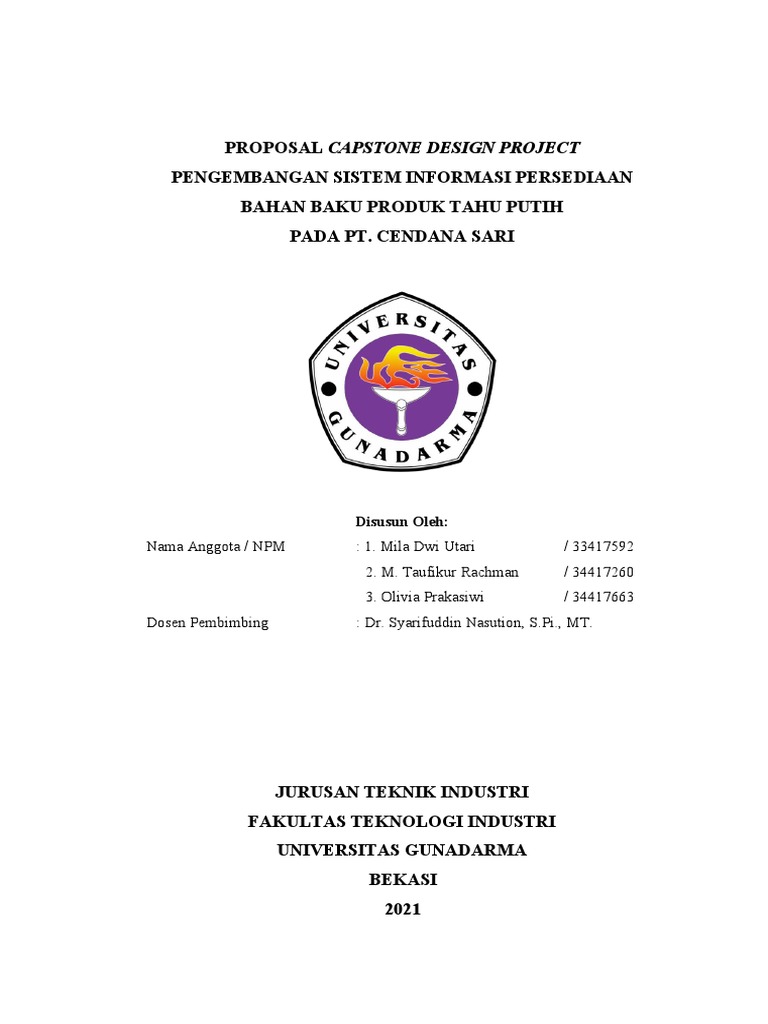 PROPOSAL CAPSTONE DESIGN PROJECT
PENGEMBANGAN SISTEM INFORMASI PERSEDIAAN
BAHAN BAKU PRODUK TAHU PUTIH
PADA PT. CENDANA SARI

UNIVERSITAS GUNADARMA

Disusun Oleh:

Nama Anggota / NPM : 1. Mila Dwi Utari / 33417592
2. M. Taufikur Rachman / 34417260
3. Olivia Prakasiwi / 34417663

Dosen Pembimbing : Dr. Syarifuddin Nasution, S.Pi., MT.

JURUSAN TEKNIK INDUSTRI
FAKULTAS TEKNOLOGI INDUSTRI
UNIVERSITAS GUNADARMA
BEKASI
2021